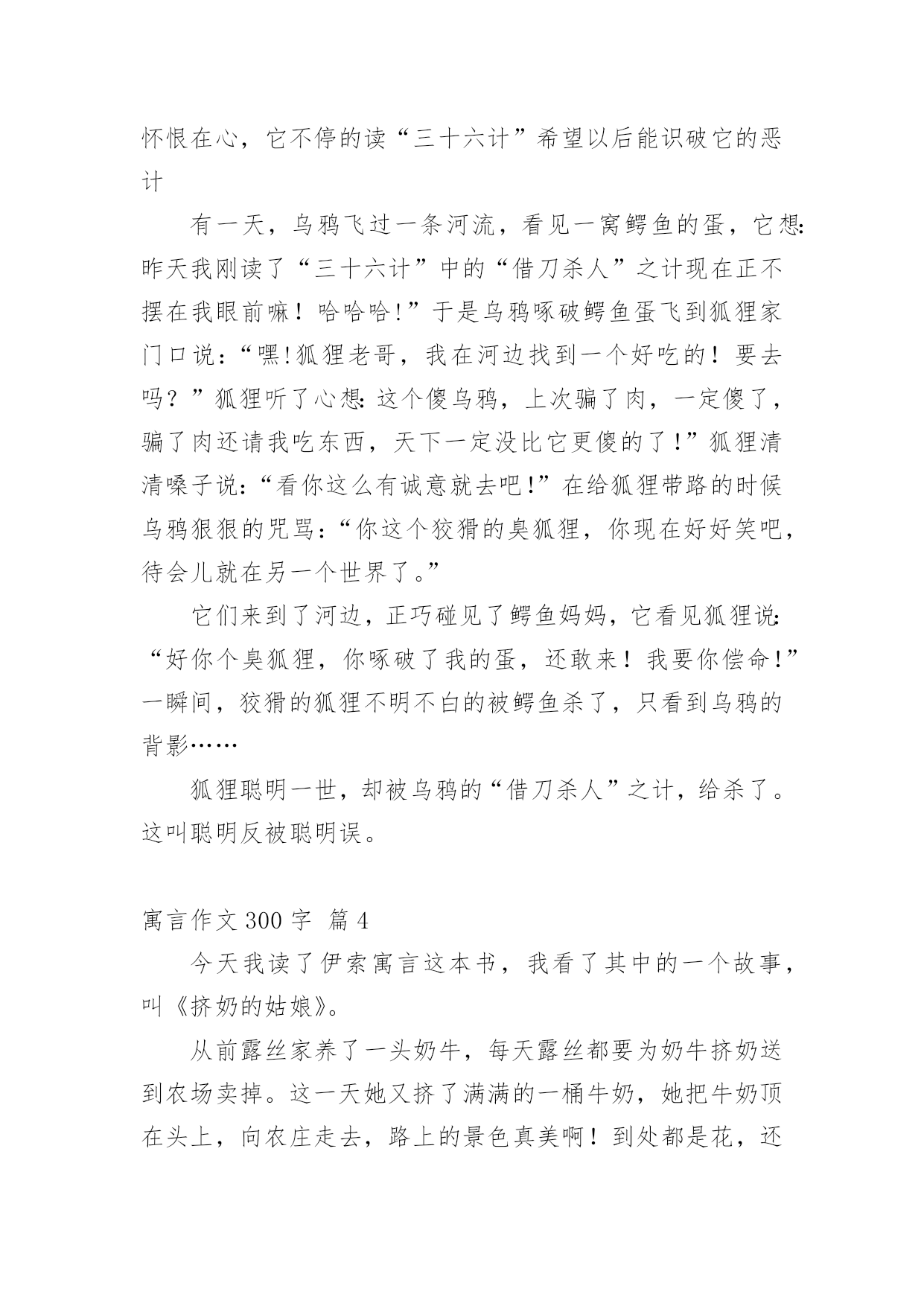 怀恨在心，它不停的读“三十六计”希望以后能识破它的恶计

有一天，乌鸦飞过一条河流，看见一窝鳄鱼的蛋，它想:昨天我刚读了“三十六计”中的“借刀杀人”之计现在正不摆在我眼前嘛！哈哈哈!”于是乌鸦啄破鳄鱼蛋飞到狐狸家门口说：“嘿!狐狸老哥，我在河边找到一个好吃的！要去吗？”狐狸听了心想:这个傻乌鸦，上次骗了肉，一定傻了，骗了肉还请我吃东西，天下一定没比它更傻的了!”狐狸清清嗓子说：“看你这么有诚意就去吧!”在给狐狸带路的时候乌鸦狠狠的咒骂：“你这个狡猾的臭狐狸，你现在好好笑吧，待会儿就在另一个世界了。”

它们来到了河边，正巧碰见了鳄鱼妈妈，它看见狐狸说:“好你个臭狐狸，你啄破了我的蛋，还敢来！我要你偿命!”一瞬间，狡猾的狐狸不明不白的被鳄鱼杀了，只看到乌鸦的背影……

狐狸聪明一世，却被乌鸦的“借刀杀人”之计，给杀了。这叫聪明反被聪明误。

寓言作文 300 字  篇 4

今天我读了伊索寓言这本书，我看了其中的一个故事，叫《挤奶的姑娘》。

从前露丝家养了一头奶牛，每天露丝都要为奶牛挤奶送到农场卖掉。这一天她又挤了满满的一桶牛奶，她把牛奶顶在头上，向农庄走去，路上的景色真美啊！到处都是花，还